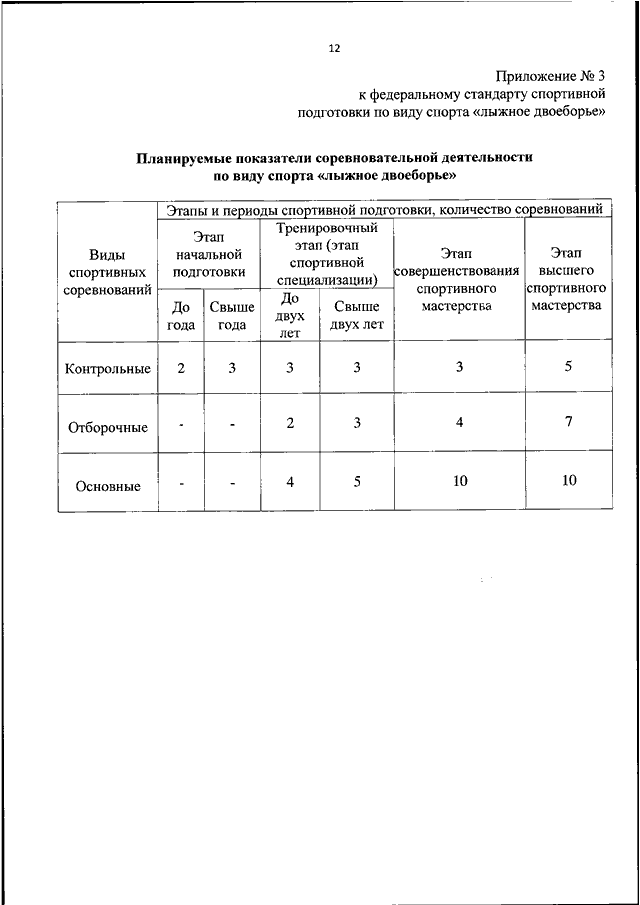 12

Приложение № 3
к федеральному стандарту спортивной подготовки по виду спорта «лыжное двоеборье»

Планируемые показатели соревновательной деятельности по виду спорта «лыжное двоеборье»

| Виды спортивных соревнований | Этапы и периоды спортивной подготовки, количество соревнований | | | | | |
|---|---|---|---|---|---|---|
| | Этап начальной подготовки | | Тренировочный этап (этап спортивной специализации) | | Этап совершенствования спортивного мастерства | Этап высшего спортивного мастерства |
| | До года | Свыше года | До двух лет | Свыше двух лет | | |
| Контрольные | 2 | 3 | 3 | 3 | 3 | 5 |
| Отборочные | - | - | 2 | 3 | 4 | 7 |
| Основные | - | - | 4 | 5 | 10 | 10 |